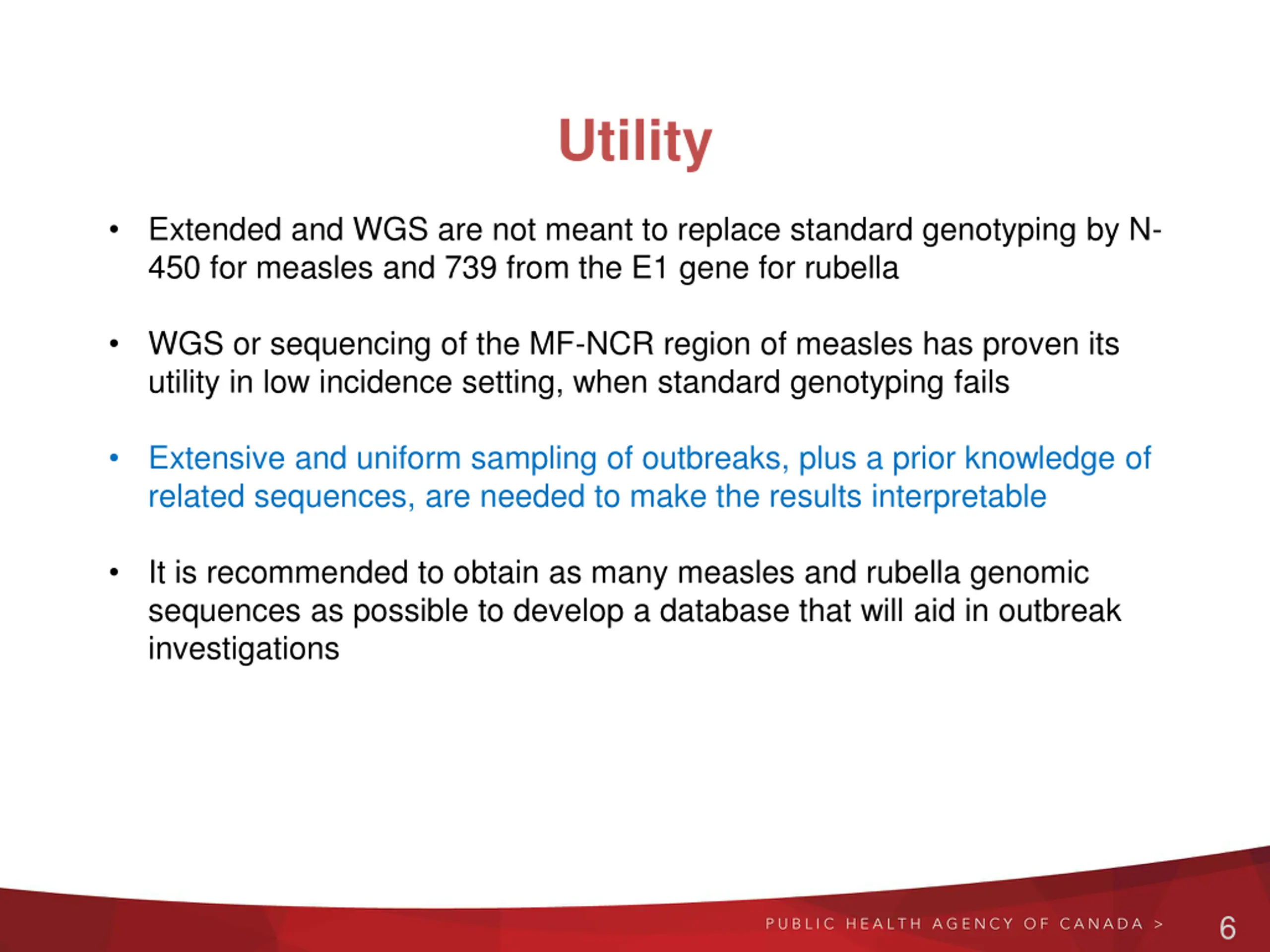 Utility

• Extended and WGS are not meant to replace standard genotyping by N-450 for measles and 739 from the E1 gene for rubella

• WGS or sequencing of the MF-NCR region of measles has proven its utility in low incidence setting, when standard genotyping fails

• Extensive and uniform sampling of outbreaks, plus a prior knowledge of related sequences, are needed to make the results interpretable

• It is recommended to obtain as many measles and rubella genomic sequences as possible to develop a database that will aid in outbreak investigations

PUBLIC HEALTH AGENCY OF CANADA >

6